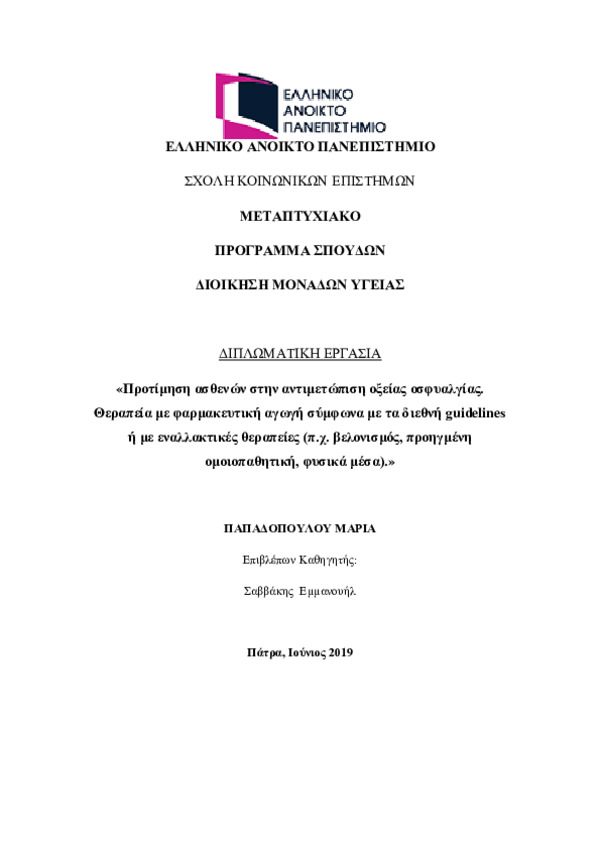 ΕΛΛΗΝΙΚΟ ΑΝΟΙΚΤΟ ΠΑΝΕΠΙΣΤΗΜΙΟ

ΕΛΛΗΝΙΚΟ ΑΝΟΙΚΤΟ ΠΑΝΕΠΙΣΤΗΜΙΟ

ΣΧΟΛΗ ΚΟΙΝΩΝΙΚΩΝ ΕΠΙΣΤΗΜΩΝ

ΜΕΤΑΠΤΥΧΙΑΚΟ

ΠΡΟΓΡΑΜΜΑ ΣΠΟΥΔΩΝ

ΔΙΟΙΚΗΣΗ ΜΟΝΑΔΩΝ ΥΓΕΙΑΣ

ΔΙΠΛΩΜΑΤΙΚΗ ΕΡΓΑΣΙΑ

«Προτίμηση ασθενών στην αντιμετώπιση οξείας οσφυαλγίας. Θεραπεία με φαρμακευτική αγωγή σύμφωνα με τα διεθνή guidelines ή με εναλλακτικές θεραπείες (π.χ. βελονισμός, προηγμένη ομοιοπαθητική, φυσικά μέσα).»

ΠΑΠΑΔΟΠΟΥΛΟΥ ΜΑΡΙΑ

Επιβλέπων Καθηγητής:

Σαββάκης Εμμανουήλ

Πάτρα, Ιούνιος 2019